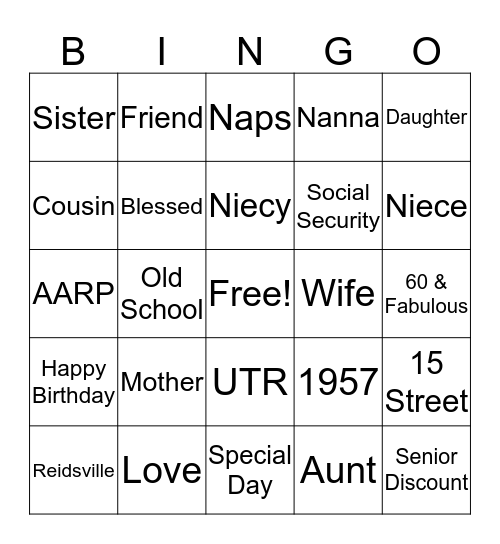 | B | I | N | G | O |
|---|---|---|---|---|
| Sister | Friend | Naps | Nanna | Daughter |
| Cousin | Blessed | Niecy | Social Security | Niece |
| AARP | Old School | Free! | Wife | 60 & Fabulous |
| Happy Birthday | Mother | UTR | 1957 | 15 Street |
| Reidsville | Love | Special Day | Aunt | Senior Discount |